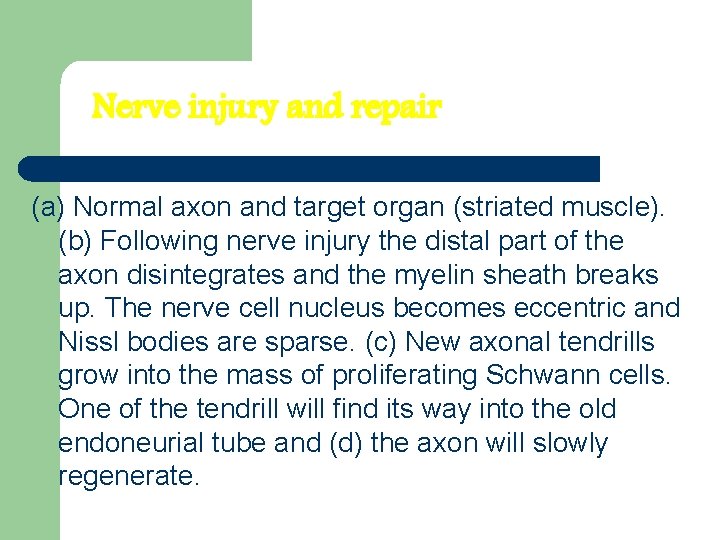 Nerve injury and repair

(a) Normal axon and target organ (striated muscle). (b) Following nerve injury the distal part of the axon disintegrates and the myelin sheath breaks up. The nerve cell nucleus becomes eccentric and Nissl bodies are sparse. (c) New axonal tendrills grow into the mass of proliferating Schwann cells. One of the tendrill will find its way into the old endoneurial tube and (d) the axon will slowly regenerate.